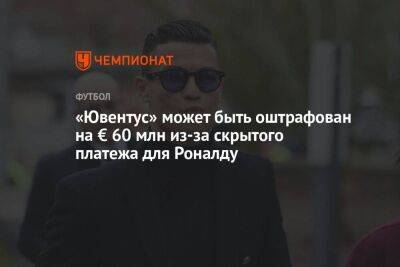 ЧЕМПИОНАТ

ФУТБОЛ

«Ювентус» может быть оштрафован на € 60 млн из-за скрытого платежа для Роналду